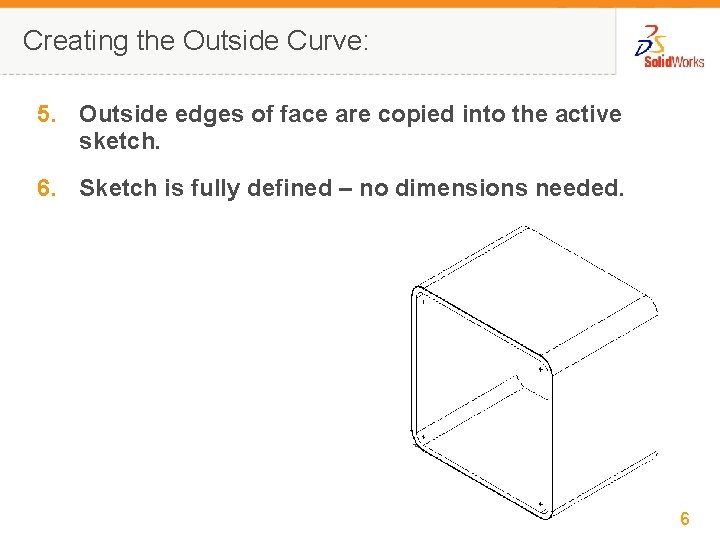 Creating the Outside Curve:

SolidWorks

5. Outside edges of face are copied into the active sketch.

6. Sketch is fully defined – no dimensions needed.

6